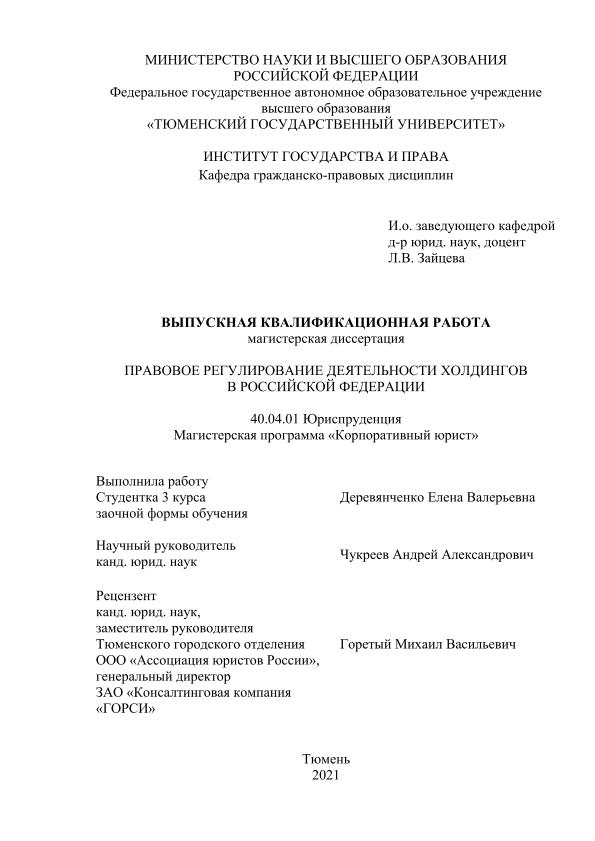 МИНИСТЕРСТВО НАУКИ И ВЫСШЕГО ОБРАЗОВАНИЯ РОССИЙСКОЙ ФЕДЕРАЦИИ
Федеральное государственное автономное образовательное учреждение высшего образования
«ТЮМЕНСКИЙ ГОСУДАРСТВЕННЫЙ УНИВЕРСИТЕТ»

ИНСТИТУТ ГОСУДАРСТВА И ПРАВА
Кафедра гражданско-правовых дисциплин

И.о. заведующего кафедрой
д-р юрид. наук, доцент
Л.В. Зайцева

ВЫПУСКНАЯ КВАЛИФИКАЦИОННАЯ РАБОТА
магистерская диссертация

ПРАВОВОЕ РЕГУЛИРОВАНИЕ ДЕЯТЕЛЬНОСТИ ХОЛДИНГОВ В РОССИЙСКОЙ ФЕДЕРАЦИИ

40.04.01 Юриспруденция
Магистерская программа «Корпоративный юрист»

Выполнила работу
Студентка 3 курса
заочной формы обучения

Деревянченко Елена Валерьевна

Научный руководитель
канд. юрид. наук

Чукреев Андрей Александрович

Рецензент
канд. юрид. наук,
заместитель руководителя
Тюменского городского отделения
ООО «Ассоциация юристов России»,
генеральный директор
ЗАО «Консалтинговая компания «ГОРСИ»

Горетый Михаил Васильевич

Тюмень
2021